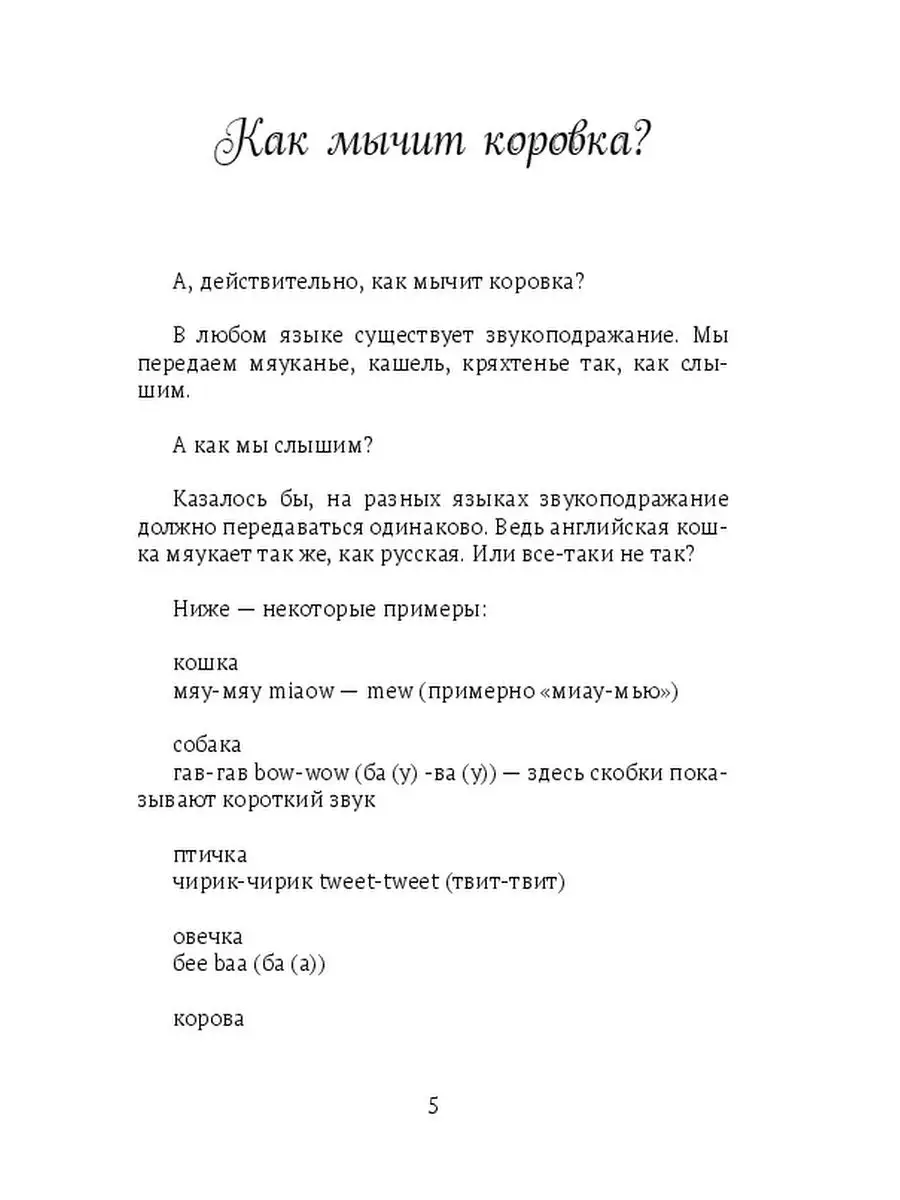 Как мычит коровка?

А, действительно, как мычит коровка?

В любом языке существует звукоподражание. Мы передаем мяуканье, кашель, кряхтенье так, как слышим.

А как мы слышим?

Казалось бы, на разных языках звукоподражание должно передаваться одинаково. Ведь английская кошка мяукает так же, как русская. Или все-таки не так?

Ниже — некоторые примеры:

кошка
мяу-мяу miaow — mew (примерно «миау-мью»)

собака
гав-гав bow-wow (ба (у) -ва (у)) — здесь скобки показывают короткий звук

птичка
чирик-чирик tweet-tweet (твит-твит)

овечка
бее baa (ба (а))

корова

5